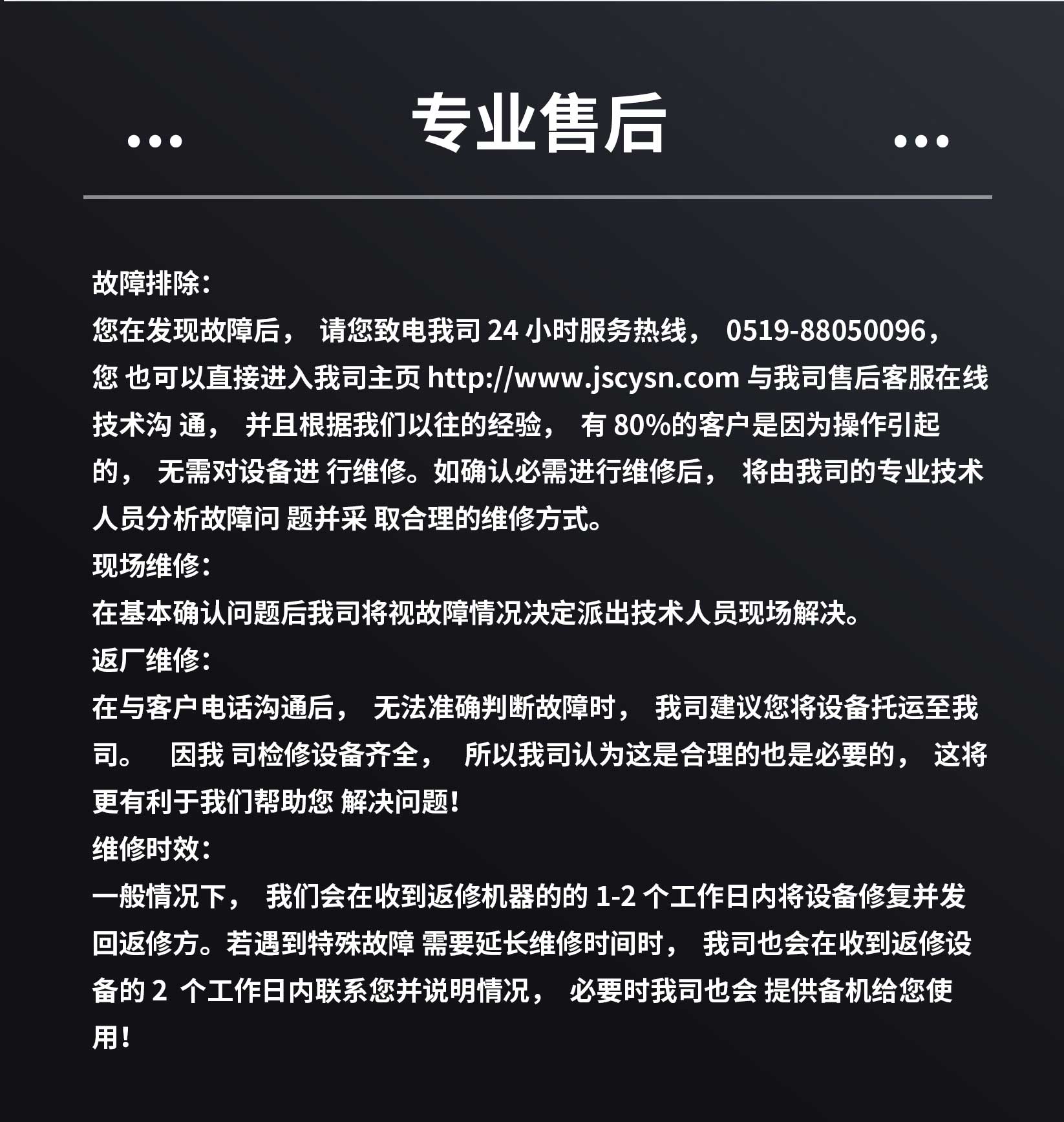 专业售后

故障排除：
您在发现故障后， 请您致电我司 24 小时服务热线， 0519-88050096，您 也可以直接进入我司主页 http://www.jscysn.com 与我司售后客服在线技术沟 通， 并且根据我们以往的经验， 有 80%的客户是因为操作引起的， 无需对设备进 行维修。如确认必需进行维修后， 将由我司的专业技术人员分析故障问 题并采 取合理的维修方式。
现场维修：
在基本确认问题后我司将视故障情况决定派出技术人员现场解决。
返厂维修：
在与客户电话沟通后， 无法准确判断故障时， 我司建议您将设备托运至我司。 因我 司检修设备齐全， 所以我司认为这是合理的也是必要的， 这将更有利于我们帮助您 解决问题！
维修时效：
一般情况下， 我们会在收到返修机器的的 1-2 个工作日内将设备修复并发回返修方。若遇到特殊故障 需要延长维修时间时， 我司也会在收到返修设备的 2 个工作日内联系您并说明情况， 必要时我司也会 提供备机给您使用！